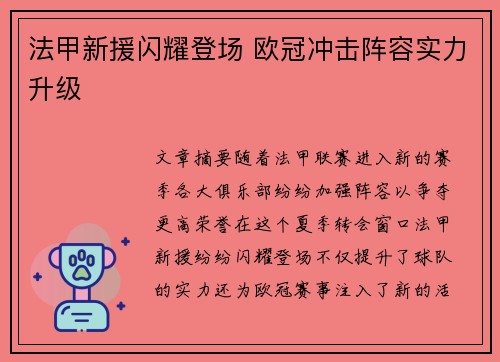 法甲新援闪耀登场 欧冠冲击阵容实力升级

文章摘要随着法甲联赛进入新的赛季各大俱乐部纷纷加强阵容以争夺更高荣誉在这个夏季转会窗口法甲新援纷纷闪耀登场不仅提升了球队的实力还为欧冠赛事注入了新的活